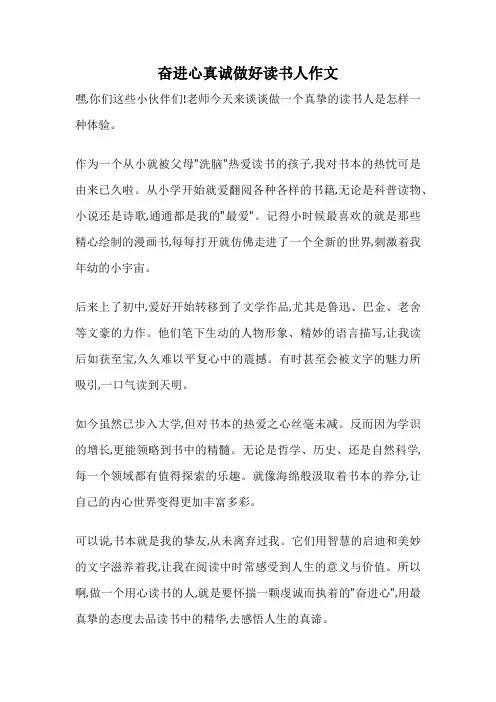 奋进心真诚做好读书人作文

嘿,你们这些小伙伴们!老师今天来谈谈做一个真挚的读书人是怎样一种体验。

作为一个从小就被父母"洗脑"热爱读书的孩子,我对书本的热忱可是由来已久啦。从小学开始就爱翻阅各种各样的书籍,无论是科普读物、小说还是诗歌,通通都是我的"最爱"。记得小时候最喜欢的就是那些精心绘制的漫画书,每每打开就仿佛走进了一个全新的世界,刺激着我年幼的小宇宙。

后来上了初中,爱好开始转移到了文学作品,尤其是鲁迅、巴金、老舍等文豪的力作。他们笔下生动的人物形象、精妙的语言描写,让我读后如获至宝,久久难以平复心中的震撼。有时甚至会被文字的魅力所吸引,一口气读到天明。

如今虽然已步入大学,但对书本的热爱之心丝毫未减。反而因为学识的增长,更能领略到书中的精髓。无论是哲学、历史、还是自然科学,每一个领域都有值得探索的乐趣。就像海绵般汲取着书本的养分,让自己的内心世界变得更加丰富多彩。

可以说,书本就是我的挚友,从未离弃过我。它们用智慧的启迪和美妙的文字滋养着我,让我在阅读中时常感受到人生的意义与价值。所以啊,做一个用心读书的人,就是要怀揣一颗虔诚而执着的"奋进心",用最真挚的态度去品读书中的精华,去感悟人生的真谛。